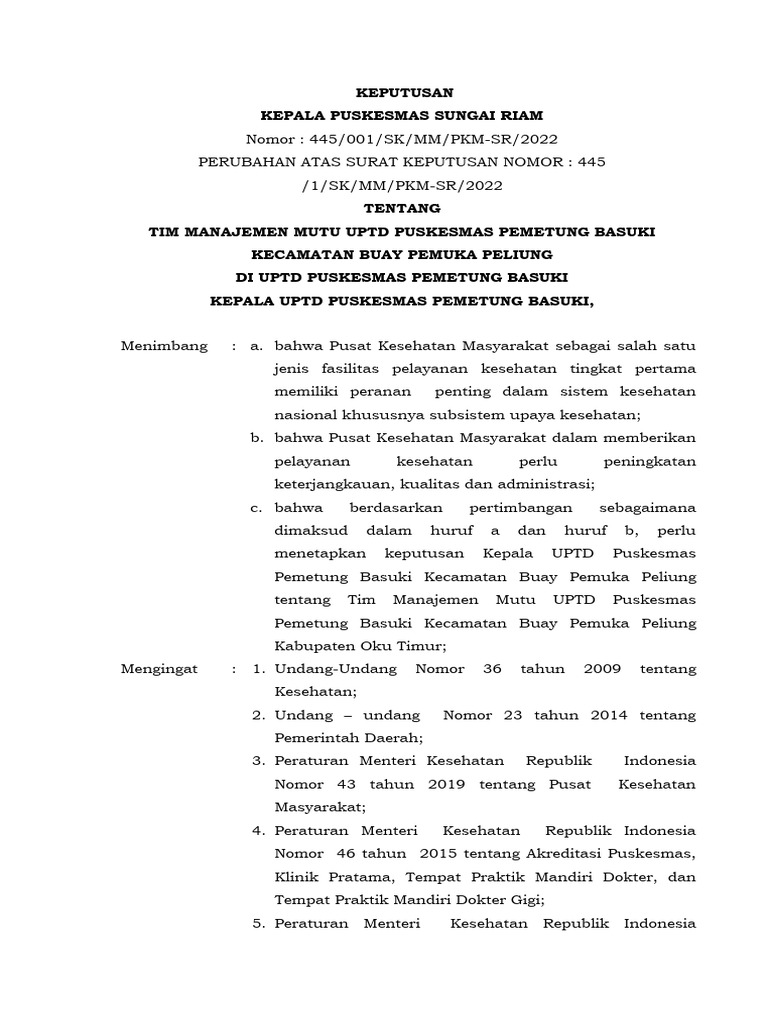 KEPUTUSAN
KEPALA PUSKESMAS SUNGAI RIAM
Nomor : 445/001/SK/MM/PKM-SR/2022
PERUBAHAN ATAS SURAT KEPUTUSAN NOMOR : 445 /1/SK/MM/PKM-SR/2022
TENTANG
TIM MANAJEMEN MUTU UPTD PUSKESMAS PEMETUNG BASUKI
KECAMATAN BUAY PEMUKA PELIUNG
DI UPTD PUSKESMAS PEMETUNG BASUKI
KEPALA UPTD PUSKESMAS PEMETUNG BASUKI,

Menimbang : a. bahwa Pusat Kesehatan Masyarakat sebagai salah satu jenis fasilitas pelayanan kesehatan tingkat pertama memiliki peranan penting dalam sistem kesehatan nasional khususnya subsistem upaya kesehatan;
b. bahwa Pusat Kesehatan Masyarakat dalam memberikan pelayanan kesehatan perlu peningkatan keterjangkauan, kualitas dan administrasi;
c. bahwa berdasarkan pertimbangan sebagaimana dimaksud dalam huruf a dan huruf b, perlu menetapkan keputusan Kepala UPTD Puskesmas Pemetung Basuki Kecamatan Buay Pemuka Peliung tentang Tim Manajemen Mutu UPTD Puskesmas Pemetung Basuki Kecamatan Buay Pemuka Peliung Kabupaten Oku Timur;
Mengingat : 1. Undang-Undang Nomor 36 tahun 2009 tentang Kesehatan;
2. Undang – undang Nomor 23 tahun 2014 tentang Pemerintah Daerah;
3. Peraturan Menteri Kesehatan Republik Indonesia Nomor 43 tahun 2019 tentang Pusat Kesehatan Masyarakat;
4. Peraturan Menteri Kesehatan Republik Indonesia Nomor 46 tahun 2015 tentang Akreditasi Puskesmas, Klinik Pratama, Tempat Praktik Mandiri Dokter, dan Tempat Praktik Mandiri Dokter Gigi;
5. Peraturan Menteri Kesehatan Republik Indonesia